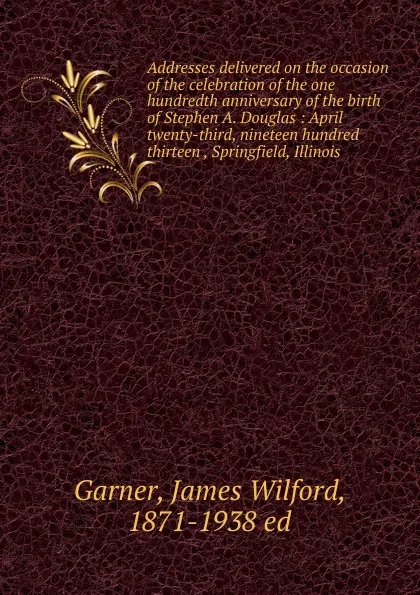 Addresses delivered on the occasion of the celebration of the one hundredth anniversary of the birth of Stephen A. Douglas : April twenty-third, nineteen hundred thirteen , Springfield, Illinois

Garner, James Wilford, 1871-1938 ed